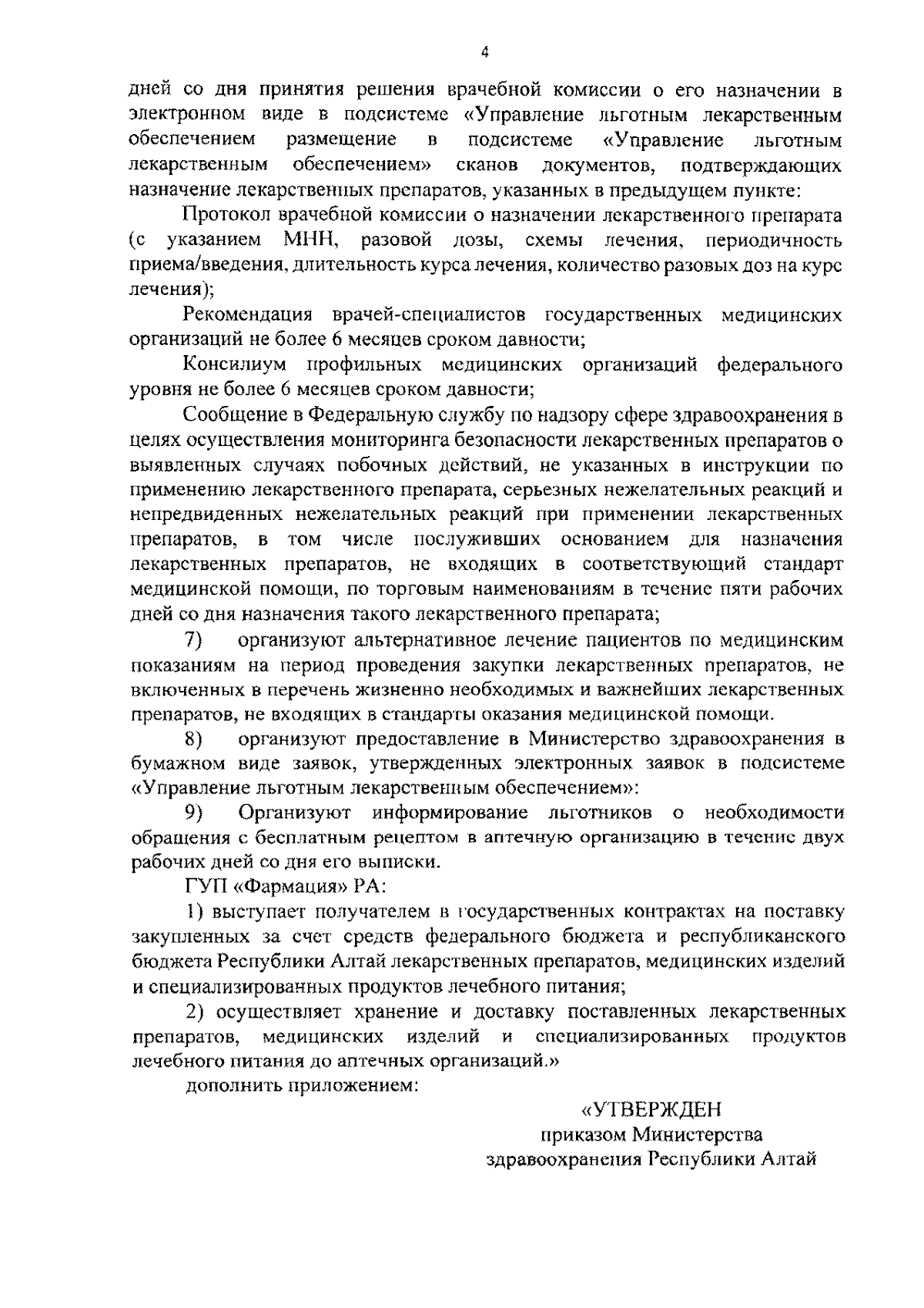 4

дней со дня принятия решения врачебной комиссии о его назначении в электронном виде в подсистеме «Управление льготным лекарственным обеспечением размещение в подсистеме «Управление льготным лекарственным обеспечением» сканов документов, подтверждающих назначение лекарственных препаратов, указанных в предыдущем пункте:

Протокол врачебной комиссии о назначении лекарственного препарата (с указанием МНН, разовой дозы, схемы лечения, периодичность приема/введения, длительность курса лечения, количество разовых доз на курс лечения);

Рекомендация врачей-специалистов государственных медицинских организаций не более 6 месяцев сроком давности;

Консилиум профильных медицинских организаций федерального уровня не более 6 месяцев сроком давности;

Сообщение в Федеральную службу по надзору сфере здравоохранения в целях осуществления мониторинга безопасности лекарственных препаратов о выявленных случаях побочных действий, не указанных в инструкции по применению лекарственного препарата, серьезных нежелательных реакций и непредвиденных нежелательных реакций при применении лекарственных препаратов, в том числе послуживших основанием для назначения лекарственных препаратов, не входящих в соответствующий стандарт медицинской помощи, по торговым наименованиям в течение пяти рабочих дней со дня назначения такого лекарственного препарата;

7) организуют альтернативное лечение пациентов по медицинским показаниям на период проведения закупки лекарственных препаратов, не включенных в перечень жизненно необходимых и важнейших лекарственных препаратов, не входящих в стандарты оказания медицинской помощи.

8) организуют предоставление в Министерство здравоохранения в бумажном виде заявок, утвержденных электронных заявок в подсистеме «Управление льготным лекарственным обеспечением»:

9) Организуют информирование льготников о необходимости обращения с бесплатным рецептом в аптечную организацию в течение двух рабочих дней со дня его выписки.

ГУП «Фармация» РА:

1) выступает получателем в государственных контрактах на поставку закупленных за счет средств федерального бюджета и республиканского бюджета Республики Алтай лекарственных препаратов, медицинских изделий и специализированных продуктов лечебного питания;

2) осуществляет хранение и доставку поставленных лекарственных препаратов, медицинских изделий и специализированных продуктов лечебного питания до аптечных организаций.»

дополнить приложением:

«УТВЕРЖДЕН
приказом Министерства
здравоохранения Республики Алтай